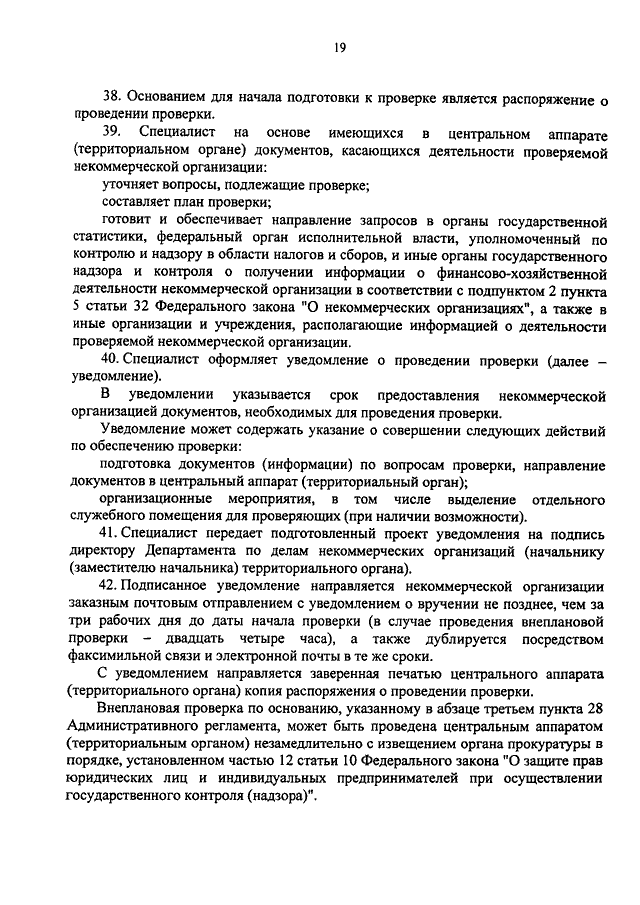 19

38. Основанием для начала подготовки к проверке является распоряжение о проведении проверки.

39. Специалист на основе имеющихся в центральном аппарате (территориальном органе) документов, касающихся деятельности проверяемой некоммерческой организации:

уточняет вопросы, подлежащие проверке;

составляет план проверки;

готовит и обеспечивает направление запросов в органы государственной статистики, федеральный орган исполнительной власти, уполномоченный по контролю и надзору в области налогов и сборов, и иные органы государственного надзора и контроля о получении информации о финансово-хозяйственной деятельности некоммерческой организации в соответствии с подпунктом 2 пункта 5 статьи 32 Федерального закона "О некоммерческих организациях", а также в иные организации и учреждения, располагающие информацией о деятельности проверяемой некоммерческой организации.

40. Специалист оформляет уведомление о проведении проверки (далее – уведомление).

В уведомлении указывается срок предоставления некоммерческой организацией документов, необходимых для проведения проверки.

Уведомление может содержать указание о совершении следующих действий по обеспечению проверки:

подготовка документов (информации) по вопросам проверки, направление документов в центральный аппарат (территориальный орган);

организационные мероприятия, в том числе выделение отдельного служебного помещения для проверяющих (при наличии возможности).

41. Специалист передает подготовленный проект уведомления на подпись директору Департамента по делам некоммерческих организаций (начальнику (заместителю начальника) территориального органа).

42. Подписанное уведомление направляется некоммерческой организации заказным почтовым отправлением с уведомлением о вручении не позднее, чем за три рабочих дня до даты начала проверки (в случае проведения внеплановой проверки – двадцать четыре часа), а также дублируется посредством факсимильной связи и электронной почты в те же сроки.

С уведомлением направляется заверенная печатью центрального аппарата (территориального органа) копия распоряжения о проведении проверки.

Внеплановая проверка по основанию, указанному в абзаце третьем пункта 28 Административного регламента, может быть проведена центральным аппаратом (территориальным органом) незамедлительно с извещением органа прокуратуры в порядке, установленном частью 12 статьи 10 Федерального закона "О защите прав юридических лиц и индивидуальных предпринимателей при осуществлении государственного контроля (надзора)".